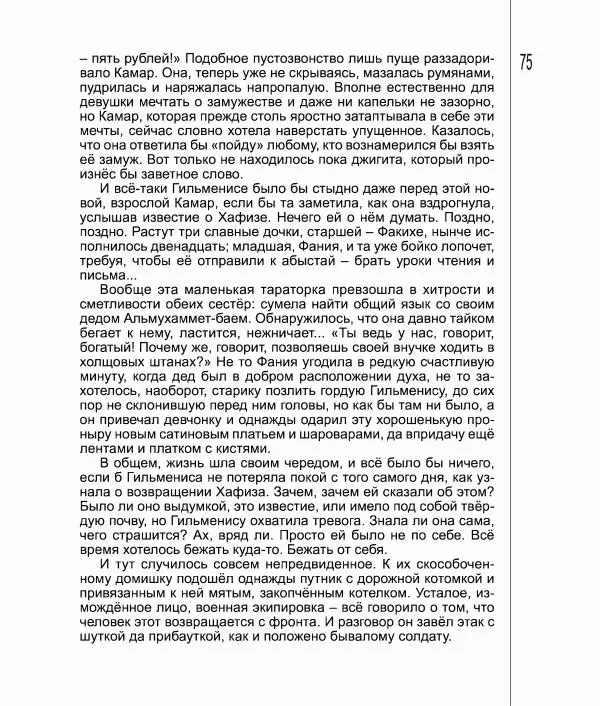 75

– пять рублей!» Подобное пустозвонство лишь пуще раззадоривало Камар. Она, теперь уже не скрываясь, мазалась румянами, пудрилась и наряжалась напропалую. Вполне естественно для девушки мечтать о замужестве и даже ни капельки не зазорно, но Камар, которая прежде столь яростно затаптывала в себе эти мечты, сейчас словно хотела наверстать упущенное. Казалось, что она ответила бы «пойду» любому, кто вознамерился бы взять её замуж. Вот только не находилось пока джигита, который произнёс бы заветное слово.

И всё-таки Гильменисе было бы стыдно даже перед этой новой, взрослой Камар, если бы та заметила, как она вздрогнула, услышав известие о Хафизе. Нечего ей о нём думать. Поздно, поздно. Растут три славные дочки, старшей – Факихе, нынче исполнилось двенадцать; младшая, Фания, и та уже бойко лопочет, требуя, чтобы её отправили к абыстай – брать уроки чтения и письма...

Вообще эта маленькая тараторка превзошла в хитрости и сметливости обеих сестёр: сумела найти общий язык со своим дедом Альмухаммет-баем. Обнаружилось, что она давно тайком бегает к нему, ластится, нежничает... «Ты ведь у нас, говорит, богатый! Почему же, говорит, позволяешь своей внучке ходить в холщовых штанах?» Не то Фания угодила в редкую счастливую минуту, когда дед был в добром расположении духа, не то захотелось, наоборот, старику позлить гордую Гильменису, до сих пор не склонившую перед ним головы, но как бы там ни было, а он привечал девчонку и однажды одарил эту хорошенькую проныру новым сатиновым платьем и шароварами, да впридачу ещё лентами и платком с кистями.

В общем, жизнь шла своим чередом, и всё было бы ничего, если б Гильмениса не потеряла покой с того самого дня, как узнала о возвращении Хафиза. Зачем, зачем ей сказали об этом? Было ли оно выдумкой, это известие, или имело под собой твёрдую почву, но Гильменису охватила тревога. Знала ли она сама, чего страшится? Ах, вряд ли. Просто ей было не по себе. Всё время хотелось бежать куда-то. Бежать от себя.

И тут случилось совсем непредвиденное. К их скособоченному домишку подошёл однажды путник с дорожной котомкой и привязанным к ней мятым, закопчённым котелком. Усталое, измождённое лицо, военная экипировка – всё говорило о том, что человек этот возвращается с фронта. И разговор он завёл этак с шуткой да прибауткой, как и положено бывалому солдату.